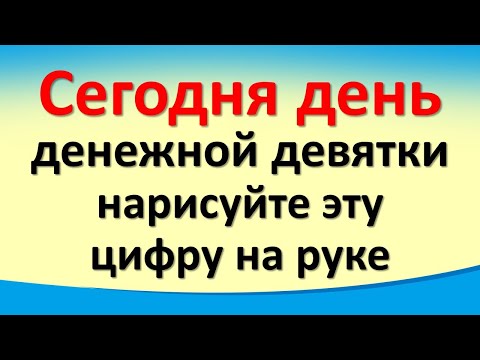 Сегодня день денежной девятки нарисуйте эту цифру на руке